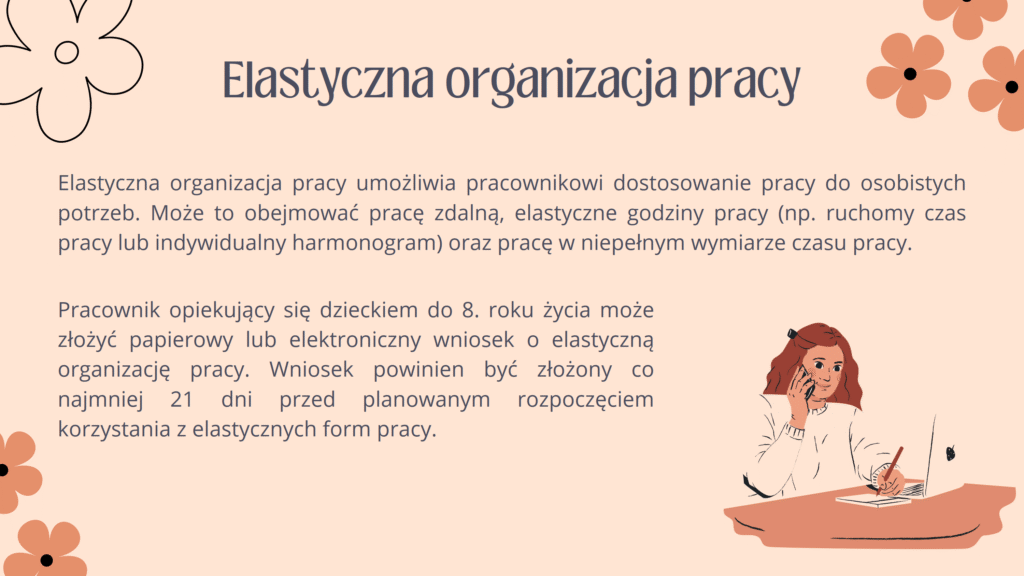 Elastyczna organizacja pracy

Elastyczna organizacja pracy umożliwia pracownikowi dostosowanie pracy do osobistych potrzeb. Może to obejmować pracę zdalną, elastyczne godziny pracy (np. ruchomy czas pracy lub indywidualny harmonogram) oraz pracę w niepełnym wymiarze czasu pracy.

Pracownik opiekujący się dzieckiem do 8. roku życia może złożyć papierowy lub elektroniczny wniosek o elastyczną organizację pracy. Wniosek powinien być złożony co najmniej 21 dni przed planowanym rozpoczęciem korzystania z elastycznych form pracy.